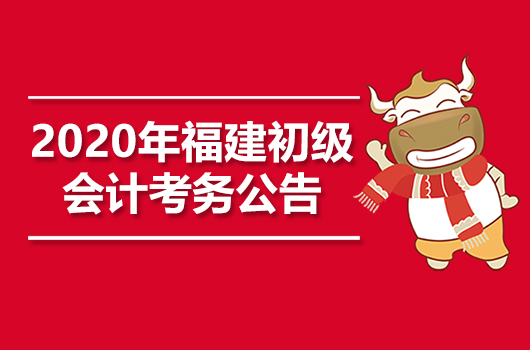 2020年福建初级会计考务公告